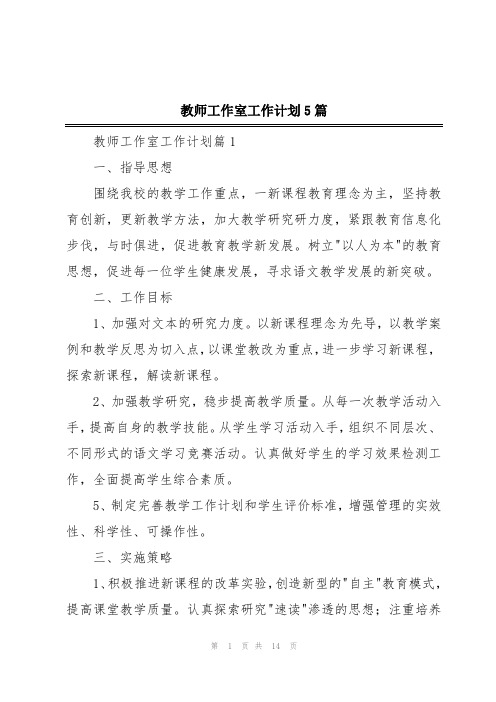 教师工作室工作计划5篇

教师工作室工作计划篇1

一、指导思想

围绕我校的教学工作重点，一新课程教育理念为主，坚持教育创新，更新教学方法，加大教学研究研力度，紧跟教育信息化步伐，与时俱进，促进教育教学新发展。树立"以人为本"的教育思想，促进每一位学生健康发展，寻求语文教学发展的新突破。

二、工作目标

1、加强对文本的研究力度。以新课程理念为先导，以教学案例和教学反思为切入点，以课堂教改为重点，进一步学习新课程，探索新课程，解读新课程。

2、加强教学研究，稳步提高教学质量。从每一次教学活动入手，提高自身的教学技能。从学生学习活动入手，组织不同层次、不同形式的语文学习竞赛活动。认真做好学生的学习效果检测工作，全面提高学生综合素质。

5、制定完善教学工作计划和学生评价标准，增强管理的实效性、科学性、可操作性。

三、实施策略

1、积极推进新课程的改革实验，创造新型的"自主"教育模式，提高课堂教学质量。认真探索研究"速读"渗透的思想；注重培养

第 1 页 共 14 页